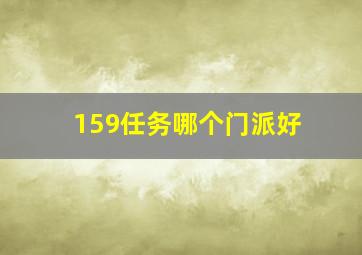 159任务哪个门派好